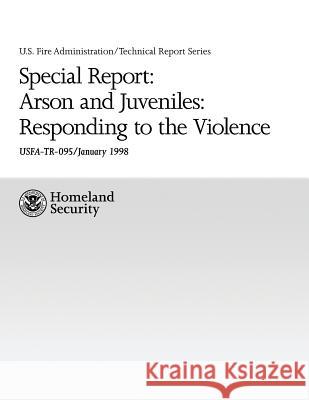 U.S. Fire Administration/Technical Report Series

Special Report: Arson and Juveniles: Responding to the Violence

USFA-TR-095/January 1998

Homeland Security

Kraina Książek